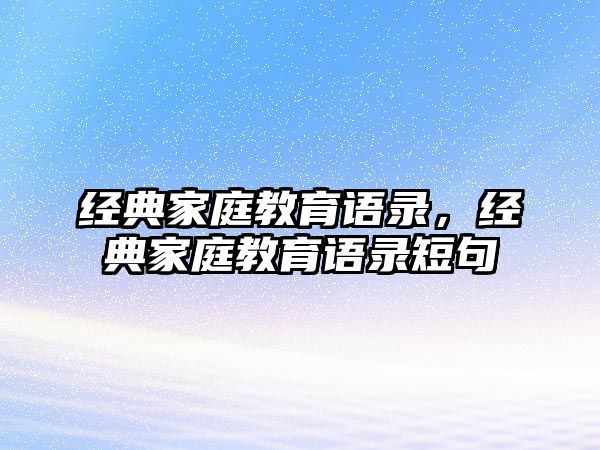 经典家庭教育语录，经典家庭教育语录短句